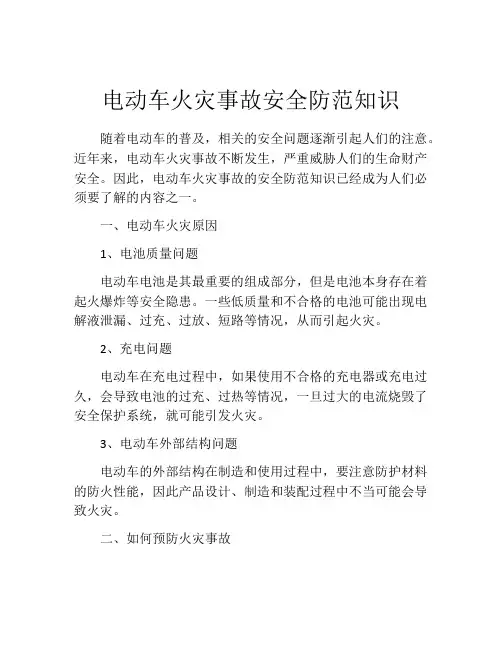 电动车火灾事故安全防范知识

随着电动车的普及，相关的安全问题逐渐引起人们的注意。近年来，电动车火灾事故不断发生，严重威胁人们的生命财产安全。因此，电动车火灾事故的安全防范知识已经成为人们必须要了解的内容之一。

一、电动车火灾原因

1、电池质量问题

电动车电池是其最重要的组成部分，但是电池本身存在着起火爆炸等安全隐患。一些低质量和不合格的电池可能出现电解液泄漏、过充、过放、短路等情况，从而引起火灾。

2、充电问题

电动车在充电过程中，如果使用不合格的充电器或充电过久，会导致电池的过充、过热等情况，一旦过大的电流烧毁了安全保护系统，就可能引发火灾。

3、电动车外部结构问题

电动车的外部结构在制造和使用过程中，要注意防护材料的防火性能，因此产品设计、制造和装配过程中不当可能会导致火灾。

二、如何预防火灾事故